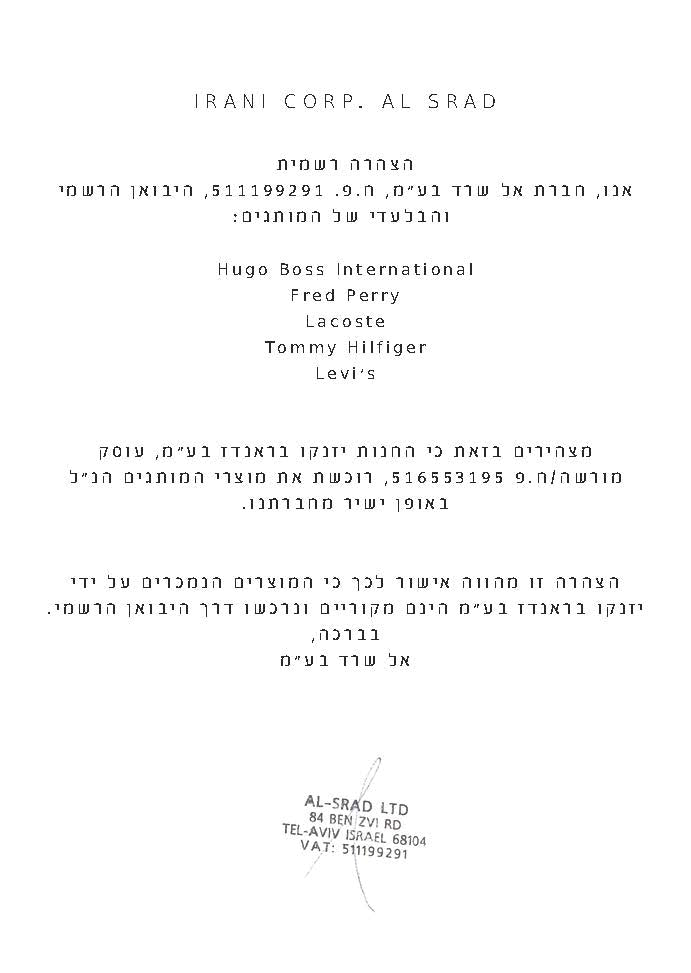 IRANI CORP. AL SRAD

הצהרה רשמית
אנו, חברת אל שרד בע״מ, ח.פ. 511199291, היבואן הרשמי והבלעדי של המותגים:

Hugo Boss International
Fred Perry
Lacoste
Tommy Hilfiger
Levi's

מצהירים בזאת כי החנות יזנקו בראנדז בע״מ, עוסק מורשה/ח.פ 516553195, רוכשת את מוצרי המותגים הנ״ל באופן ישיר מחברתנו.

הצהרה זו מהווה אישור לכך כי המוצרים הנמכרים על ידי יזנקו בראנדז בע״מ הינם מקוריים ונרכשו דרך היבואן הרשמי.
בברכה,
אל שרד בע״מ

AL-SRAD LTD
84 BEN ZVI RD
TEL-AVIV ISRAEL 68104
VAT: 511199291